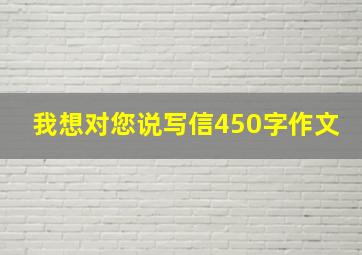 我想对您说写信450字作文